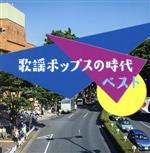 歌謡ポップスの時代
ベスト